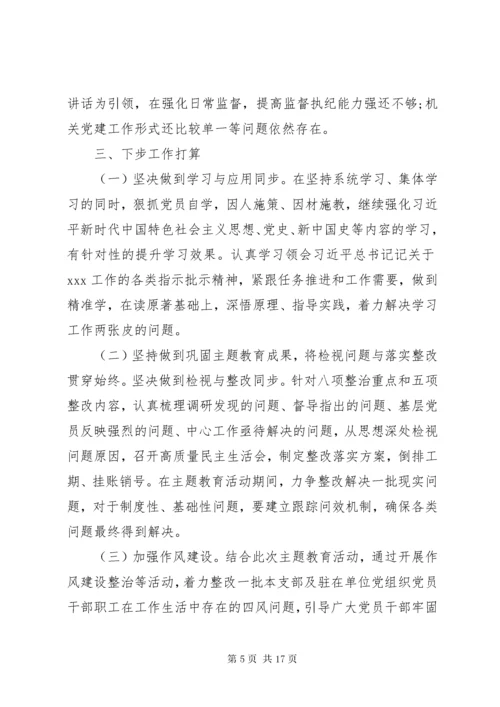 讲话为引领，在强化日常监督，提高监督执纪能力强还不够;机关党建工作形式还比较单一等问题依然存在。

三、下步工作打算

（一）坚决做到学习与应用同步。在坚持系统学习、集体学习的同时，狠抓党员自学，因人施策、因材施教，继续强化习近平新时代中国特色社会主义思想、党史、新中国史等内容的学习，有针对性的提升学习效果。认真学习领会习近平总书记记关于xxx工作的各类指示批示精神，紧跟任务推进和工作需要，做到精准学，在读原著基础上，深悟原理、指导实践，着力解决学习工作两张皮的问题。

（二）坚持做到巩固主题教育成果，将检视问题与落实整改贯穿始终。坚决做到检视与整改同步。针对八项整治重点和五项整改内容，认真梳理调研发现的问题、督导指出的问题、基层党员反映强烈的问题、中心工作亟待解决的问题，从思想深处检视问题原因，召开高质量民主生活会，制定整改落实方案，倒排工期、挂账销号。在主题教育活动期间，力争整改解决一批现实问题，对于制度性、基础性问题，要建立跟踪问效机制，确保各类问题最终得到解决。

（三）加强作风建设。结合此次主题教育活动，通过开展作风建设整治等活动，着力整改一批本支部及驻在单位党组织党员干部职工在工作生活中存在的四风问题，引导广大党员干部牢固

第 5 页 共 17 页